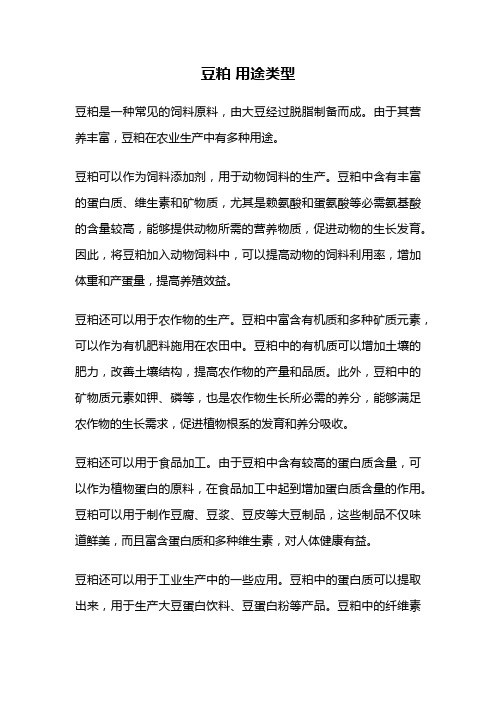 豆粕 用途类型

豆粕是一种常见的饲料原料，由大豆经过脱脂制备而成。由于其营养丰富，豆粕在农业生产中有多种用途。

豆粕可以作为饲料添加剂，用于动物饲料的生产。豆粕中含有丰富的蛋白质、维生素和矿物质，尤其是赖氨酸和蛋氨酸等必需氨基酸的含量较高，能够提供动物所需的营养物质，促进动物的生长发育。因此，将豆粕加入动物饲料中，可以提高动物的饲料利用率，增加体重和产蛋量，提高养殖效益。

豆粕还可以用于农作物的生产。豆粕中富含有机质和多种矿质元素，可以作为有机肥料施用在农田中。豆粕中的有机质可以增加土壤的肥力，改善土壤结构，提高农作物的产量和品质。此外，豆粕中的矿物质元素如钾、磷等，也是农作物生长所必需的养分，能够满足农作物的生长需求，促进植物根系的发育和养分吸收。

豆粕还可以用于食品加工。由于豆粕中含有较高的蛋白质含量，可以作为植物蛋白的原料，在食品加工中起到增加蛋白质含量的作用。豆粕可以用于制作豆腐、豆浆、豆皮等大豆制品，这些制品不仅味道鲜美，而且富含蛋白质和多种维生素，对人体健康有益。

豆粕还可以用于工业生产中的一些应用。豆粕中的蛋白质可以提取出来，用于生产大豆蛋白饮料、豆蛋白粉等产品。豆粕中的纤维素